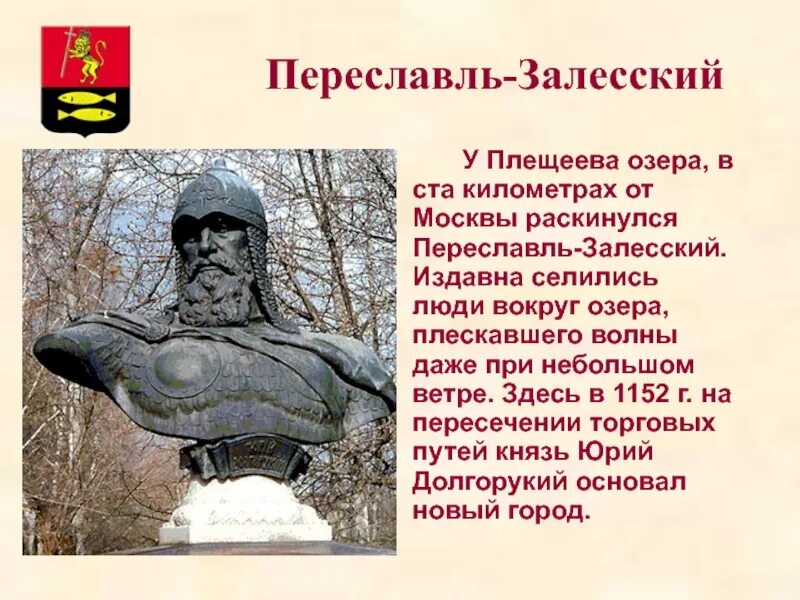 Переславль-Залесский

У Плещеева озера, в ста километрах от Москвы раскинулся Переславль-Залесский. Издавна селились люди вокруг озера, плескавшего волны даже при небольшом ветре. Здесь в 1152 г. на пересечении торговых путей князь Юрий Долгорукий основал новый город.